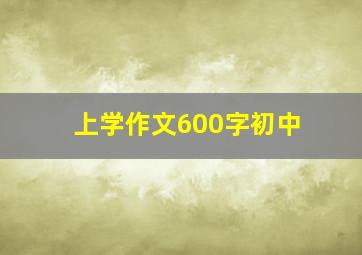 上学作文600字初中